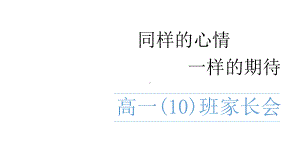 同样的心情

一样的期待

高一(10)班家长会